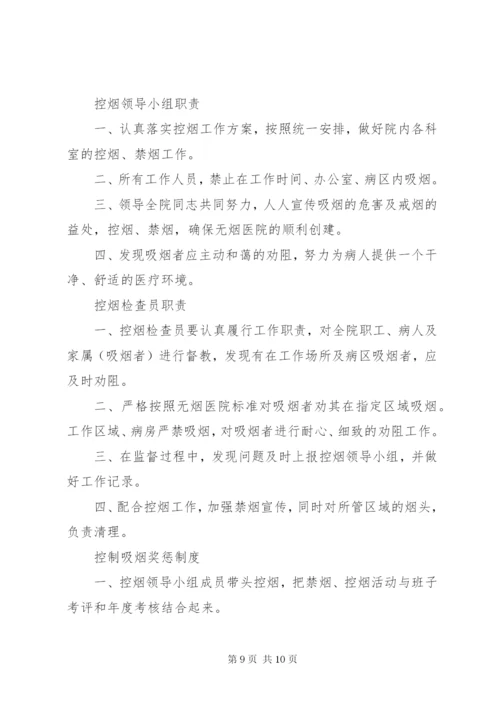 控烟领导小组职责

一、认真落实控烟工作方案，按照统一安排，做好院内各科室的控烟、禁烟工作。

二、所有工作人员，禁止在工作时间、办公室、病区内吸烟。

三、领导全院同志共同努力，人人宣传吸烟的危害及戒烟的益处，控烟、禁烟，确保无烟医院的顺利创建。

四、发现吸烟者应主动和蔼的劝阻，努力为病人提供一个干净、舒适的医疗环境。

控烟检查员职责

一、控烟检查员要认真履行工作职责，对全院职工、病人及家属（吸烟者）进行督教，发现有在工作场所及病区吸烟者，应及时劝阻。

二、严格按照无烟医院标准对吸烟者劝其在指定区域吸烟。工作区域、病房严禁吸烟，对吸烟者进行耐心、细致的劝阻工作。

三、在监督过程中，发现问题及时上报控烟领导小组，并做好工作记录。

四、配合控烟工作，加强禁烟宣传，同时对所管区域的烟头，负责清理。

控制吸烟奖惩制度

一、控烟领导小组成员带头控烟，把禁烟、控烟活动与班子考评和年度考核结合起来。

第 9 页 共 10 页